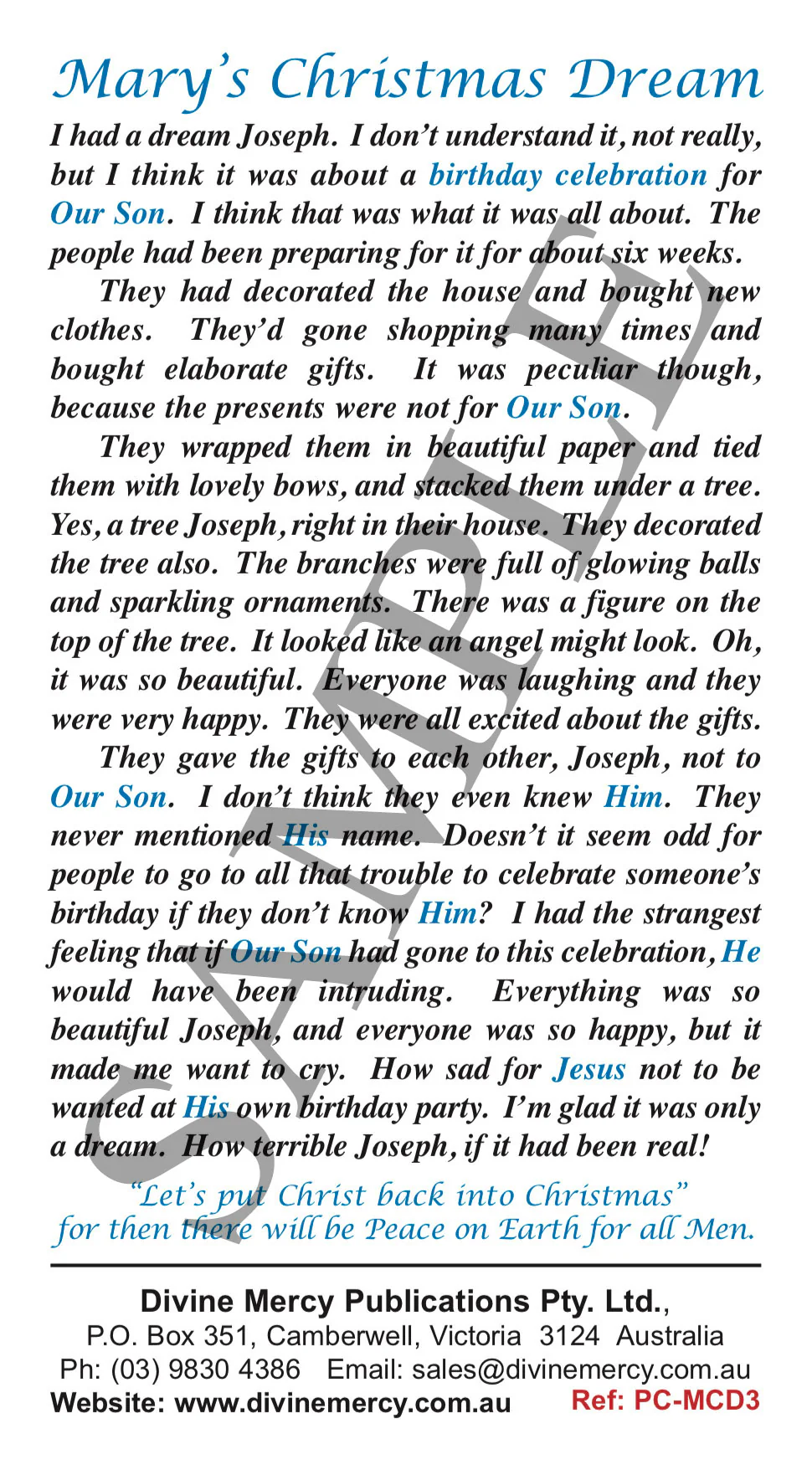 Mary's Christmas Dream

I had a dream Joseph. I don't understand it, not really, but I think it was about a birthday celebration for Our Son. I think that was what it was all about. The people had been preparing for it for about six weeks.

They had decorated the house and bought new clothes. They'd gone shopping many times and bought elaborate gifts. It was peculiar though, because the presents were not for Our Son.

They wrapped them in beautiful paper and tied them with lovely bows, and stacked them under a tree. Yes, a tree Joseph, right in their house. They decorated the tree also. The branches were full of glowing balls and sparkling ornaments. There was a figure on the top of the tree. It looked like an angel might look. Oh, it was so beautiful. Everyone was laughing and they were very happy. They were all excited about the gifts.

They gave the gifts to each other, Joseph, not to Our Son. I don't think they even knew Him. They never mentioned His name. Doesn't it seem odd for people to go to all that trouble to celebrate someone's birthday if they don't know Him? I had the strangest feeling that if Our Son had gone to this celebration, He would have been intruding. Everything was so beautiful Joseph, and everyone was so happy, but it made me want to cry. How sad for Jesus not to be wanted at His own birthday party. I'm glad it was only a dream. How terrible Joseph, if it had been real!

"Let's put Christ back into Christmas"
for then there will be Peace on Earth for all Men.

SAMPLE

Divine Mercy Publications Pty. Ltd.,
P.O. Box 351, Camberwell, Victoria 3124 Australia
Ph: (03) 9830 4386 Email: sales@divinemercy.com.au
Website: www.divinemercy.com.au Ref: PC-MCD3